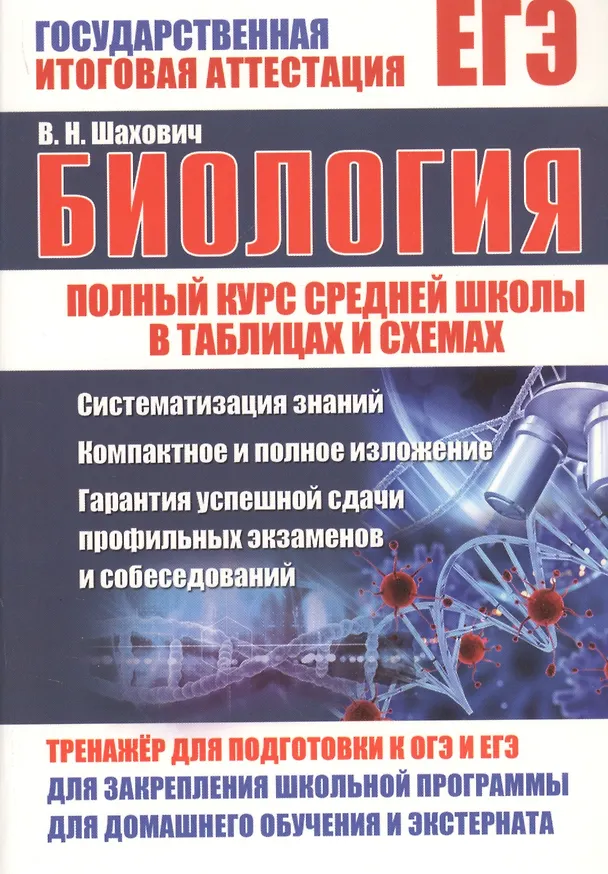 ГОСУДАРСТВЕННАЯ
ИТОГОВАЯ АТТЕСТАЦИЯ

ЕГЭ

В. Н. Шахович

БИОЛОГИЯ

ПОЛНЫЙ КУРС СРЕДНЕЙ ШКОЛЫ
В ТАБЛИЦАХ И СХЕМАХ

Систематизация знаний

Компактное и полное изложение

Гарантия успешной сдачи профильных экзаменов и собеседований

ТРЕНАЖЁР ДЛЯ ПОДГОТОВКИ К ОГЭ И ЕГЭ
ДЛЯ ЗАКРЕПЛЕНИЯ ШКОЛЬНОЙ ПРОГРАММЫ
ДЛЯ ДОМАШНЕГО ОБУЧЕНИЯ И ЭКСТЕРНАТА